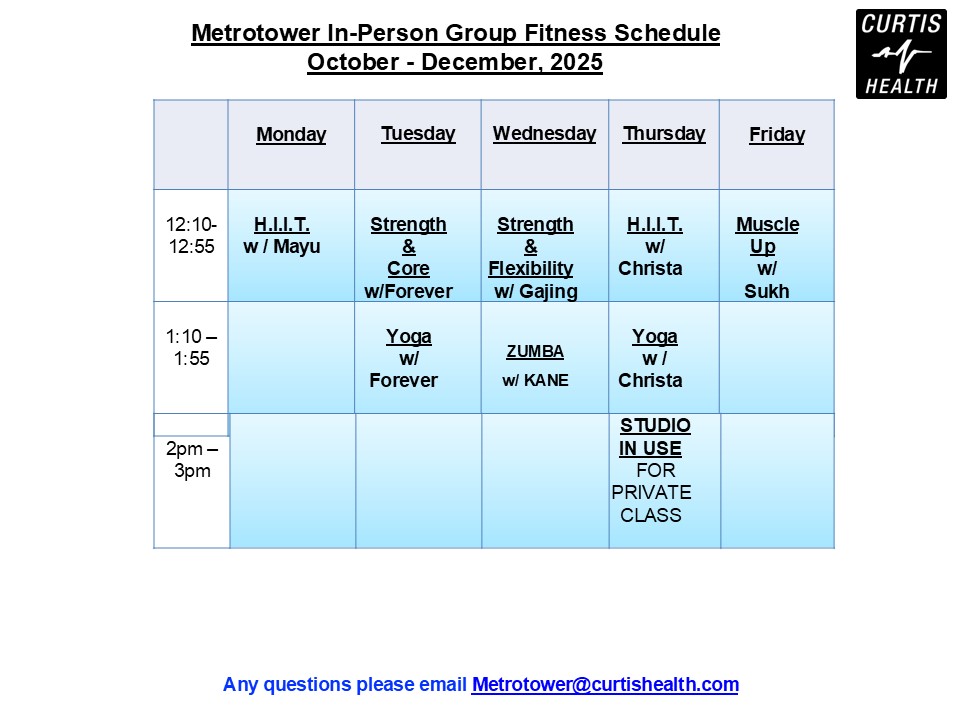 Metrotower In-Person Group Fitness Schedule
October - December, 2025

CURTIS
HEALTH

| | Monday | Tuesday | Wednesday | Thursday | Friday |
|---|---|---|---|---|---|
| 12:10-12:55 | H.I.I.T. w / Mayu | Strength & Core w/Forever | Strength & Flexibility w/ Gajing | H.I.I.T. w/ Christa | Muscle Up w/ Sukh |
| 1:10 – 1:55 | | Yoga w/ Forever | ZUMBA w/ KANE | Yoga w / Christa | |
| 2pm – 3pm | | | | STUDIO IN USE FOR PRIVATE CLASS | |

Any questions please email Metrotower@curtishealth.com